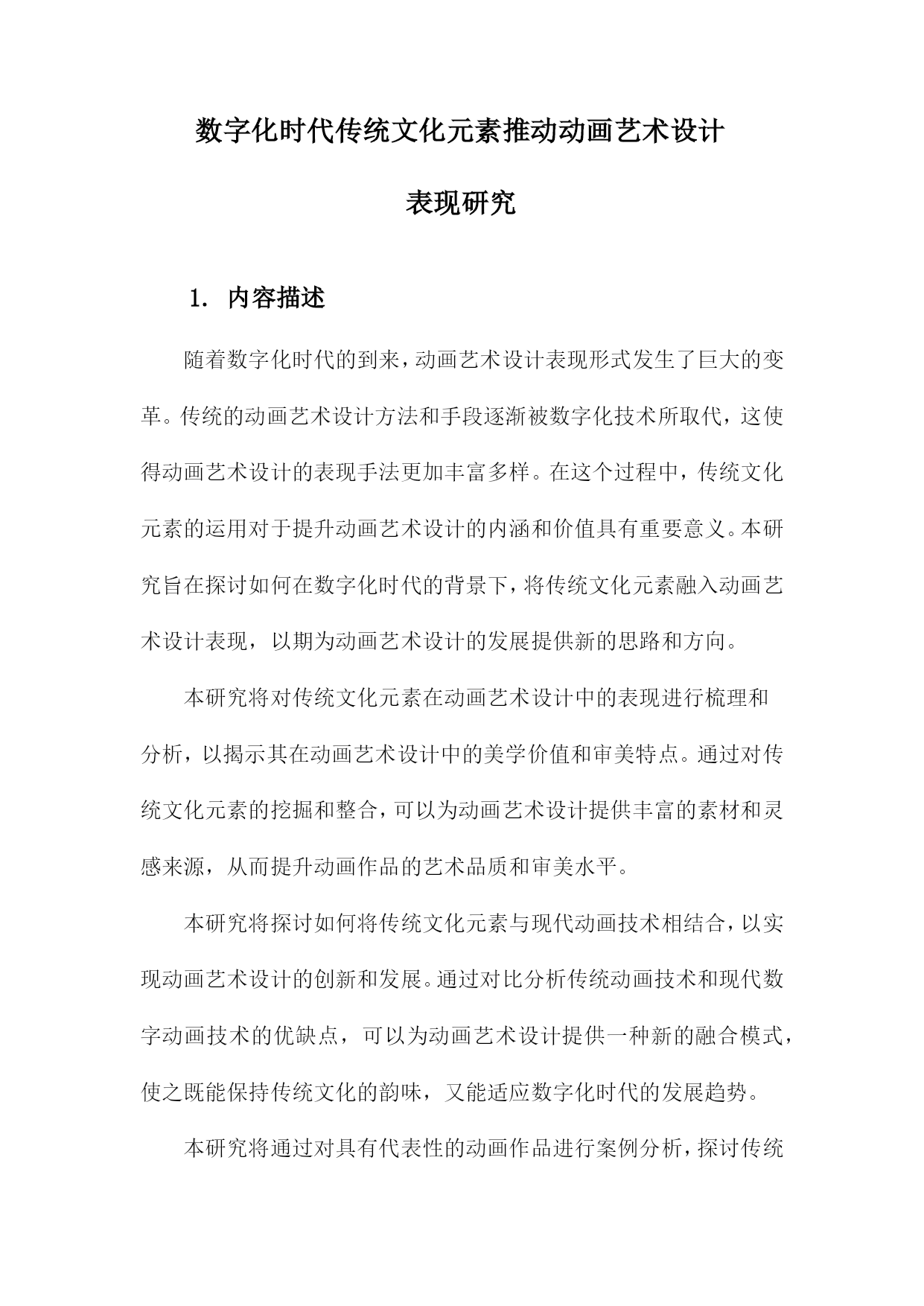 数字化时代传统文化元素推动动画艺术设计表现研究

1. 内容描述

随着数字化时代的到来，动画艺术设计表现形式发生了巨大的变革。传统的动画艺术设计方法和手段逐渐被数字化技术所取代，这使得动画艺术设计的表现手法更加丰富多样。在这个过程中，传统文化元素的运用对于提升动画艺术设计的内涵和价值具有重要意义。本研究旨在探讨如何在数字化时代的背景下，将传统文化元素融入动画艺术设计表现，以期为动画艺术设计的发展提供新的思路和方向。

本研究将对传统文化元素在动画艺术设计中的表现进行梳理和分析，以揭示其在动画艺术设计中的美学价值和审美特点。通过对传统文化元素的挖掘和整合，可以为动画艺术设计提供丰富的素材和灵感来源，从而提升动画作品的艺术品质和审美水平。

本研究将探讨如何将传统文化元素与现代动画技术相结合，以实现动画艺术设计的创新和发展。通过对比分析传统动画技术和现代数字动画技术的优缺点，可以为动画艺术设计提供一种新的融合模式，使之既能保持传统文化的韵味，又能适应数字化时代的发展趋势。

本研究将通过对具有代表性的动画作品进行案例分析，探讨传统